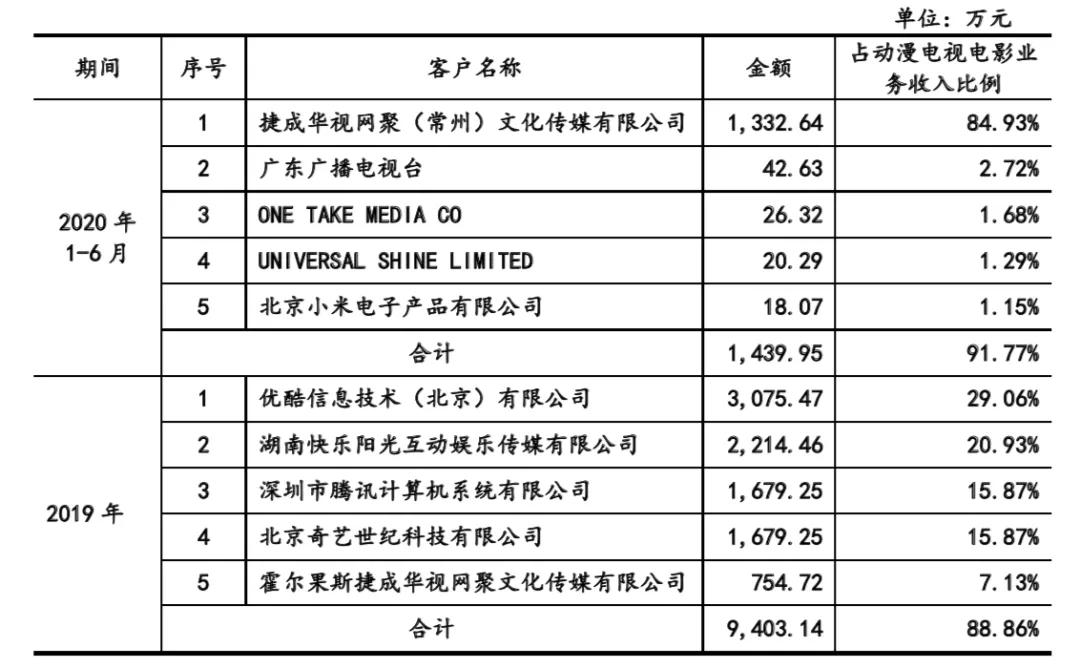 单位：万元

| 期间 | 序号 | 客户名称 | 金额 | 占动漫电视电影业务收入比例 |
|---|---|---|---|---|
| 2020年1-6月 | 1 | 捷成华视网聚（常州）文化传媒有限公司 | 1,332.64 | 84.93% |
|  | 2 | 广东广播电视台 | 42.63 | 2.72% |
|  | 3 | ONE TAKE MEDIA CO | 26.32 | 1.68% |
|  | 4 | UNIVERSAL SHINE LIMITED | 20.29 | 1.29% |
|  | 5 | 北京小米电子产品有限公司 | 18.07 | 1.15% |
|  | 合计 |  | 1,439.95 | 91.77% |
| 2019年 | 1 | 优酷信息技术（北京）有限公司 | 3,075.47 | 29.06% |
|  | 2 | 湖南快乐阳光互动娱乐传媒有限公司 | 2,214.46 | 20.93% |
|  | 3 | 深圳市腾讯计算机系统有限公司 | 1,679.25 | 15.87% |
|  | 4 | 北京奇艺世纪科技有限公司 | 1,679.25 | 15.87% |
|  | 5 | 霍尔果斯捷成华视网聚文化传媒有限公司 | 754.72 | 7.13% |
|  | 合计 |  | 9,403.14 | 88.86% |